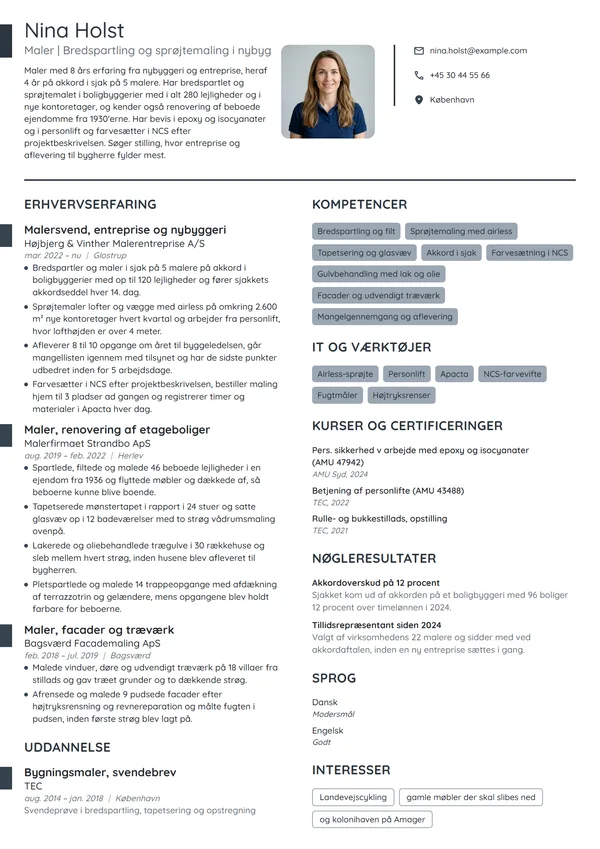 Nina Holst
Maler | Bredspartling og sprøjtemaling i nybyg

Maler med 8 års erfaring fra nybyggeri og entreprise, heraf 4 år på akkord i sjak på 5 malere. Har bredspartlet og sprøjtemalet i boligbyggerier med i alt 280 lejligheder og i nye kontoretager, og kender også renovering af beboede ejendomme fra 1930'erne. Har bevis i epoxy og isocyanater og i personlift og farvesætter i NCS efter projektbeskrivelsen. Søger stilling, hvor entreprise og aflevering til bygherre fylder mest.

nina.holst@example.com
+45 30 44 55 66
København

ERHVERVSERFARING

Malersvend, entreprise og nybyggeri
Højbjerg & Vinther Malerentreprise A/S
mar. 2022 – nu | Glostrup
• Bredspartler og maler i sjak på 5 malere på akkord i boligbyggerier med op til 120 lejligheder og fører sjakkets akkordseddel hver 14. dag.
• Sprøjtemaler lofter og vægge med airless på omkring 2.600 m² nye kontoretager hvert kvartal og arbejder fra personlift, hvor lofthøjden er over 4 meter.
• Afleverer 8 til 10 opgange om året til byggeledelsen, går mangellisten igennem med tilsynet og har de sidste punkter udbedret inden for 5 arbejdsdage.
• Farvesætter i NCS efter projektbeskrivelsen, bestiller maling hjem til 3 pladser ad gangen og registrerer timer og materialer i Apacta hver dag.

Maler, renovering af etageboliger
Malerfirmaet Strandbo ApS
aug. 2019 – feb. 2022 | Herlev
• Spartlede, filtede og malede 46 beboede lejligheder i en ejendom fra 1936 og flyttede møbler og dækkede af, så beboerne kunne blive boende.
• Tapetserede mønstertapet i rapport i 24 stuer og satte glasvæv op i 12 badeværelser med to strøg vådrumsmaling ovenpå.
• Lakerede og oliebehandlede trægulve i 30 rækkehuse og sleb mellem hvert strøg, inden husene blev afleveret til bygherren.
• Pletspartlede og malede 14 trappeopgange med afdækning af terrazzotrin og gelændere, mens opgangene blev holdt farbare for beboerne.

Maler, facader og træværk
Bagsværd Facademaling ApS
feb. 2018 – jul. 2019 | Bagsværd
• Malede vinduer, døre og udvendigt træværk på 18 villaer fra stillads og gav træet grunder og to dækkende strøg.
• Afrensede og malede 9 pudsede facader efter højtryksrensning og revnereparation og målte fugten i pudsen, inden første strøg blev lagt på.

UDDANNELSE

Bygningsmaler, svendebrev
TEC
aug. 2014 – jan. 2018 | København
Svendeprøve i bredspartling, tapetsering og opstregning

KOMPETENCER

Bredspartling og filt
Sprøjtemaling med airless
Tapetsering og glasvæv
Akkord i sjak
Farvesætning i NCS
Gulvbehandling med lak og olie
Facader og udvendigt træværk
Mangelgennemgang og aflevering

IT OG VÆRKTØJER

Airless-sprøjte
Personlift
Apacta
NCS-farvevifte
Fugtmåler
Højtryksrenser

KURSER OG CERTIFICERINGER

Pers. sikkerhed v arbejde med epoxy og isocyanater (AMU 47942)
AMU Syd, 2024

Betjening af personlifte (AMU 43488)
TEC, 2022

Rulle- og bukkestillads, opstilling
TEC, 2021

NØGLERESULTATER

Akkordoverskud på 12 procent
Sjakket kom ud af akkorden på et boligbyggeri med 96 boliger 12 procent over timelønnen i 2024.

Tillidsrepræsentant siden 2024
Valgt af virksomhedens 22 malere og sidder med ved akkordaftalen, inden en ny entreprise sættes i gang.

SPROG

Dansk
Modersmål

Engelsk
Godt

INTERESSER

Landevejscykling
gamle møbler der skal slibes ned
og kolonihaven på Amager